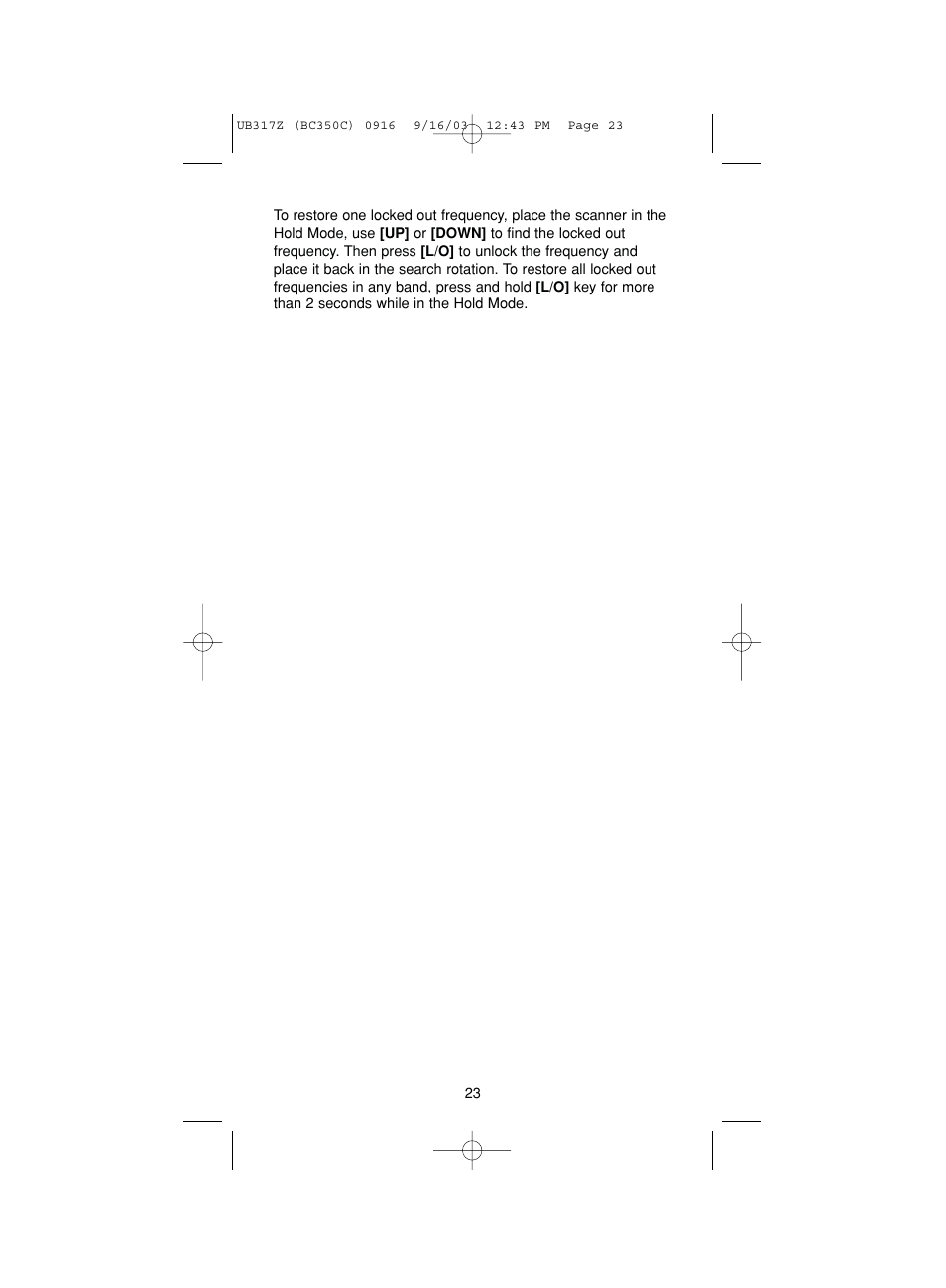 UB317Z (BC350C) 0916 9/16/03 12:43 PM Page 23

To restore one locked out frequency, place the scanner in the Hold Mode, use [UP] or [DOWN] to find the locked out frequency. Then press [L/O] to unlock the frequency and place it back in the search rotation. To restore all locked out frequencies in any band, press and hold [L/O] key for more than 2 seconds while in the Hold Mode.

23